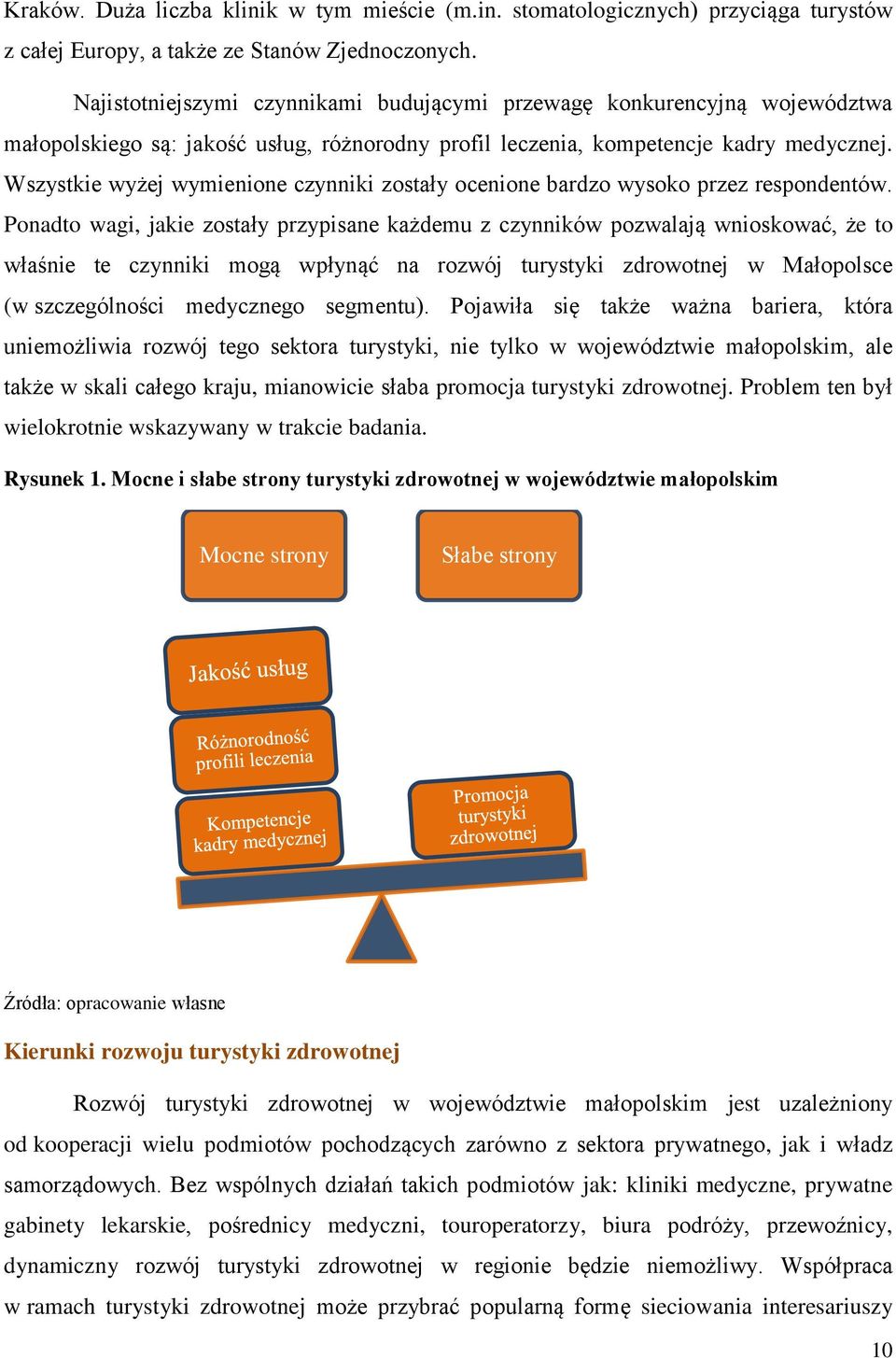 Kraków. Duża liczba klinik w tym mieście (m.in. stomatologicznych) przyciąga turystów z całej Europy, a także ze Stanów Zjednoczonych.

Najistotniejszymi czynnikami budującymi przewagę konkurencyjną województwa małopolskiego są: jakość usług, różnorodny profil leczenia, kompetencje kadry medycznej. Wszystkie wyżej wymienione czynniki zostały ocenione bardzo wysoko przez respondentów. Ponadto wagi, jakie zostały przypisane każdemu z czynników pozwalają wnioskować, że to właśnie te czynniki mogą wpłynąć na rozwój turystyki zdrowotnej w Małopolsce (w szczególności medycznego segmentu). Pojawiła się także ważna bariera, która uniemożliwia rozwój tego sektora turystyki, nie tylko w województwie małopolskim, ale także w skali całego kraju, mianowicie słaba promocja turystyki zdrowotnej. Problem ten był wielokrotnie wskazywany w trakcie badania.

Rysunek 1. Mocne i słabe strony turystyki zdrowotnej w województwie małopolskim

Mocne strony

Słabe strony

Jakość usług

Różnorodność profili leczenia

Kompetencje kadry medycznej

Promocja turystyki zdrowotnej

Źródła: opracowanie własne

Kierunki rozwoju turystyki zdrowotnej

Rozwój turystyki zdrowotnej w województwie małopolskim jest uzależniony od kooperacji wielu podmiotów pochodzących zarówno z sektora prywatnego, jak i władz samorządowych. Bez wspólnych działań takich podmiotów jak: kliniki medyczne, prywatne gabinety lekarskie, pośrednicy medyczni, touroperatorzy, biura podróży, przewoźnicy, dynamiczny rozwój turystyki zdrowotnej w regionie będzie niemożliwy. Współpraca w ramach turystyki zdrowotnej może przybrać popularną formę sieciowania interesariuszy

10